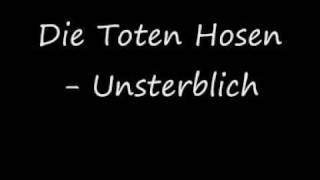 Die Toten Hosen
- Unsterblich